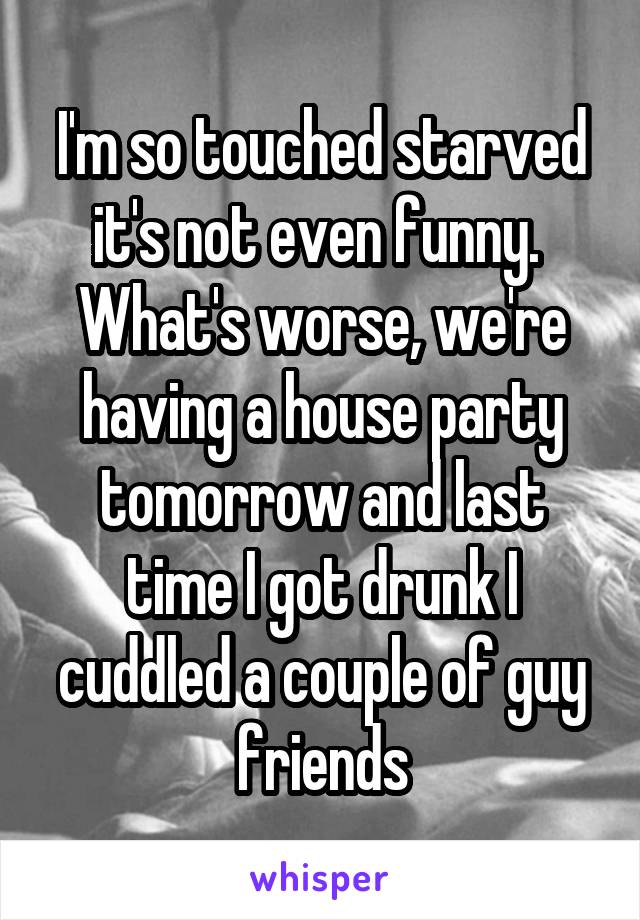 I'm so touched starved it's not even funny. What's worse, we're having a house party tomorrow and last time I got drunk I cuddled a couple of guy friends

whisper